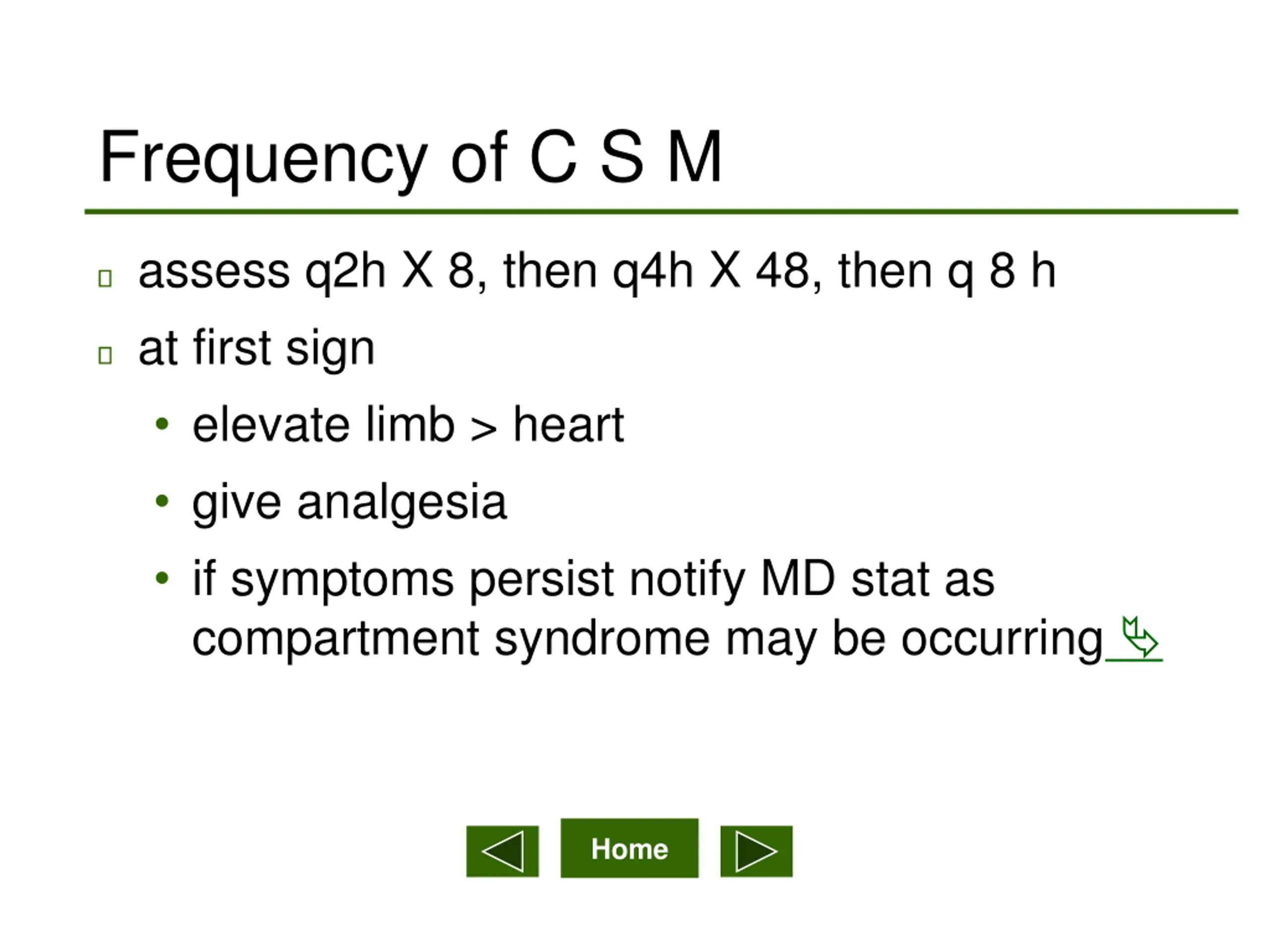 Frequency of C S M

- assess q2h X 8, then q4h X 48, then q 8 h
- at first sign
  - elevate limb > heart
  - give analgesia
  - if symptoms persist notify MD stat as compartment syndrome may be occurring

Home